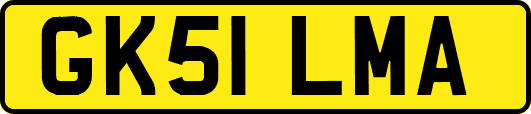 GK51 LMA